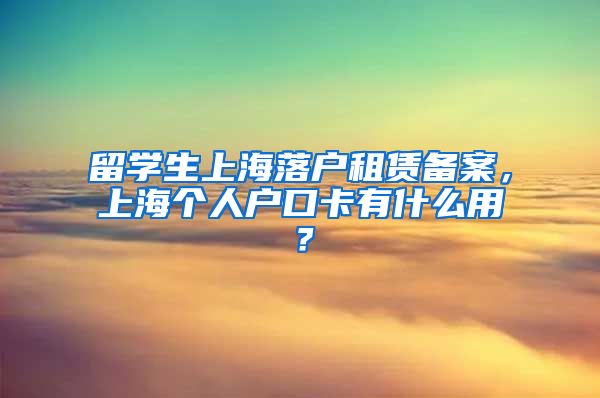 留学生上海落户租赁备案，上海个人户口卡有什么用？